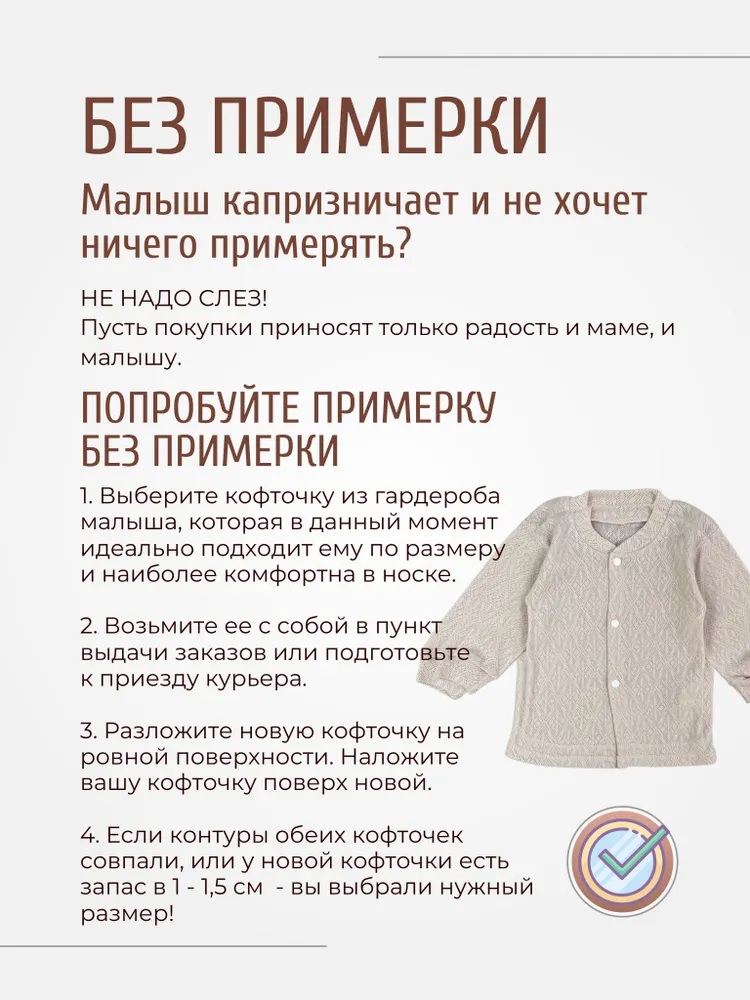 БЕЗ ПРИМЕРКИ

Малыш капризничает и не хочет ничего примерять?

НЕ НАДО СЛЕЗ!
Пусть покупки приносят только радость и маме, и малышу.

ПОПРОБУЙТЕ ПРИМЕРКУ БЕЗ ПРИМЕРКИ

1. Выберите кофточку из гардероба малыша, которая в данный момент идеально подходит ему по размеру и наиболее комфортна в носке.

2. Возьмите ее с собой в пункт выдачи заказов или подготовьте к приезду курьера.

3. Разложите новую кофточку на ровной поверхности. Наложите вашу кофточку поверх новой.

4. Если контуры обеих кофточек совпали, или у новой кофточки есть запас в 1 - 1,5 см - вы выбрали нужный размер!